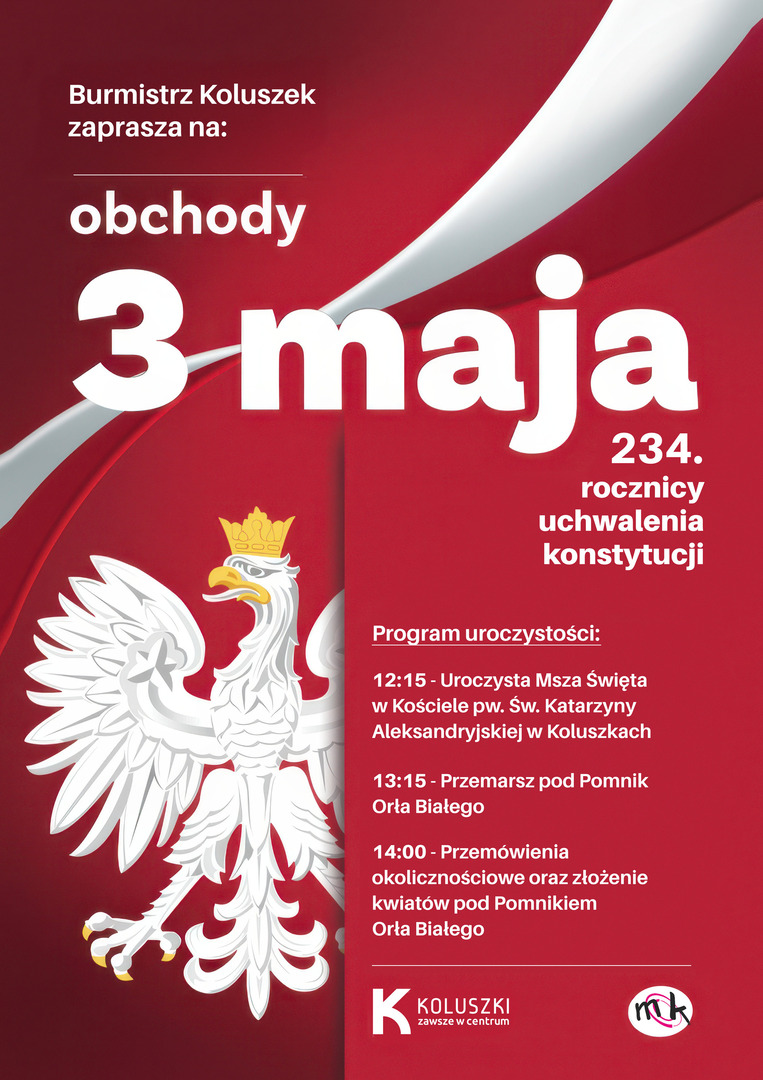 Burmistrz Koluszek zaprasza na:

obchody

3 maja

234. rocznicy uchwalenia konstytucji

Program uroczystości:

12:15 - Uroczysta Msza Święta w Kościele pw. Św. Katarzyny Aleksandryjskiej w Koluszkach

13:15 - Przemarsz pod Pomnik Orła Białego

14:00 - Przemówienia okolicznościowe oraz złożenie kwiatów pod Pomnikiem Orła Białego

K KOLUSZKI zawsze w centrum

mk